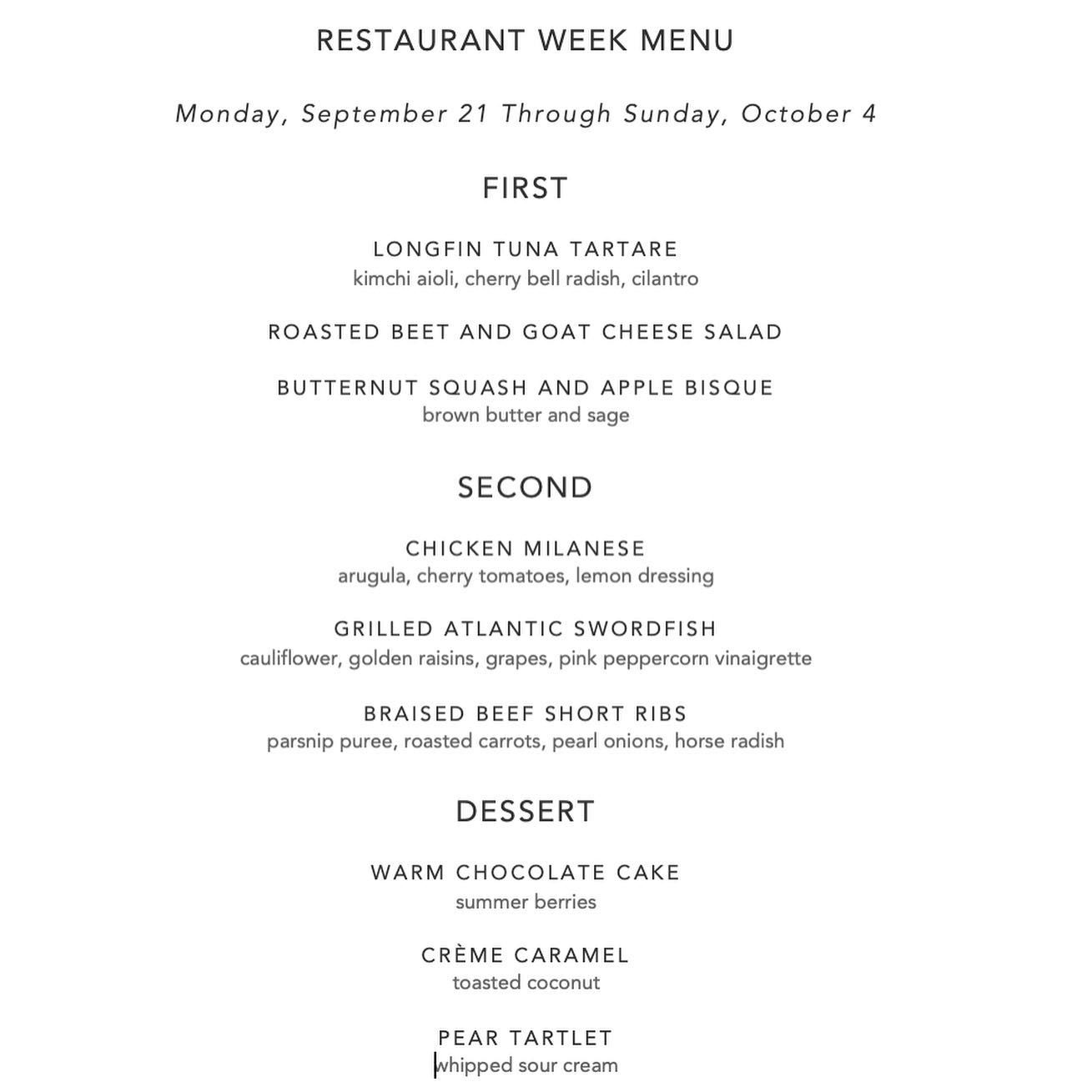 RESTAURANT WEEK MENU

Monday, September 21 Through Sunday, October 4

FIRST

LONGFIN TUNA TARTARE
kimchi aioli, cherry bell radish, cilantro

ROASTED BEET AND GOAT CHEESE SALAD

BUTTERNUT SQUASH AND APPLE BISQUE
brown butter and sage

SECOND

CHICKEN MILANESE
arugula, cherry tomatoes, lemon dressing

GRILLED ATLANTIC SWORDFISH
cauliflower, golden raisins, grapes, pink peppercorn vinaigrette

BRAISED BEEF SHORT RIBS
parsnip puree, roasted carrots, pearl onions, horse radish

DESSERT

WARM CHOCOLATE CAKE
summer berries

CRÈME CARAMEL
toasted coconut

PEAR TARTLET
whipped sour cream